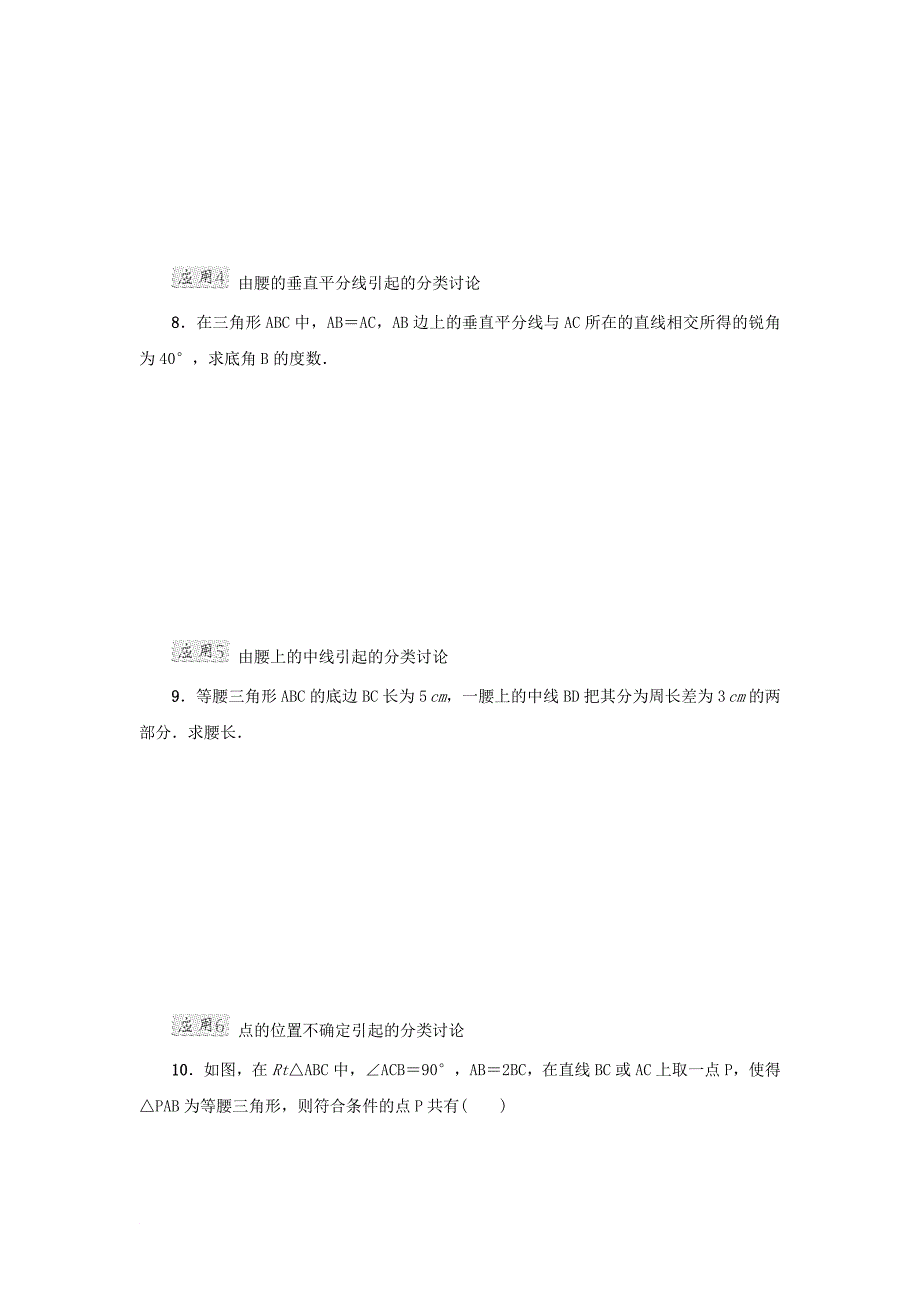 应用4 由腰的垂直平分线引起的分类讨论

8．在三角形 ABC 中，AB＝AC，AB 边上的垂直平分线与 AC 所在的直线相交所得的锐角为 40°，求底角 B 的度数．

应用5 由腰上的中线引起的分类讨论

9．等腰三角形 ABC 的底边 BC 长为 5 cm，一腰上的中线 BD 把其分为周长差为 3 cm 的两部分．求腰长．

应用6 点的位置不确定引起的分类讨论

10．如图，在 Rt△ABC 中，∠ACB＝90°，AB＝2BC，在直线 BC 或 AC 上取一点 P，使得△PAB 为等腰三角形，则符合条件的点 P 共有(　　)